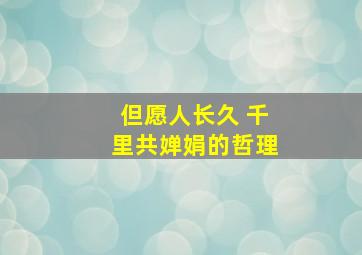 但愿人长久 千里共婵娟的哲理